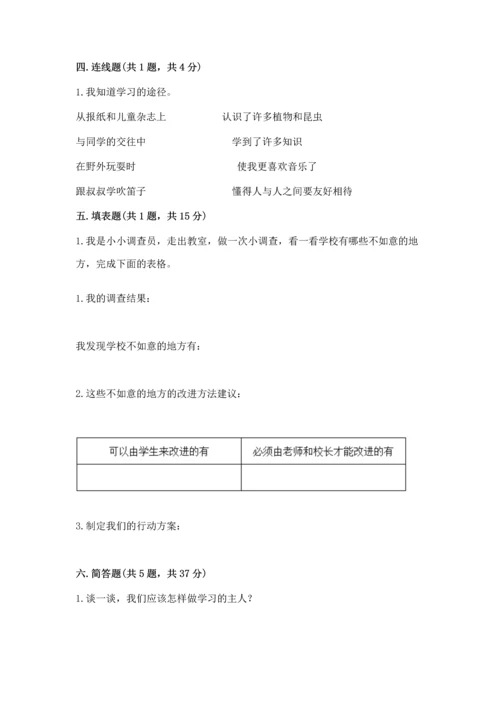 四. 连线题(共 1 题，共 4 分)

1. 我知道学习的途径。

从报纸和儿童杂志上　　认识了许多植物和昆虫

与同学的交往中　　学到了许多知识

在野外玩耍时　　使我更喜欢音乐了

跟叔叔学吹笛子　　懂得人与人之间要友好相待

五. 填表题(共 1 题，共 15 分)

1. 我是小小调查员，走出教室，做一次小调查，看一看学校有哪些不如意的地方，完成下面的表格。

1. 我的调查结果：

我发现学校不如意的地方有：

2. 这些不如意的地方的改进方法建议：

| 可以由学生来改进的有 | 必须由老师和校长才能改进的有 |
|---|---|
| | |

3. 制定我们的行动方案：

六. 简答题(共 5 题，共 37 分)

1. 谈一谈，我们应该怎样做学习的主人?